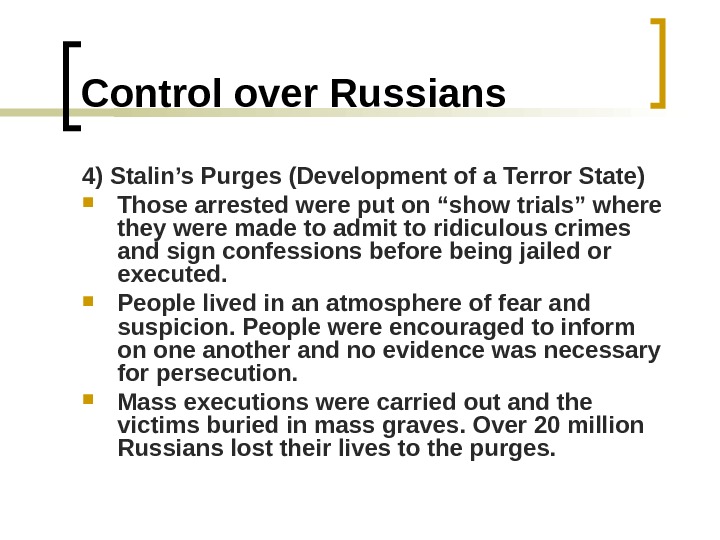 Control over Russians

4) Stalin's Purges (Development of a Terror State)

• Those arrested were put on "show trials" where they were made to admit to ridiculous crimes and sign confessions before being jailed or executed.
• People lived in an atmosphere of fear and suspicion. People were encouraged to inform on one another and no evidence was necessary for persecution.
• Mass executions were carried out and the victims buried in mass graves. Over 20 million Russians lost their lives to the purges.